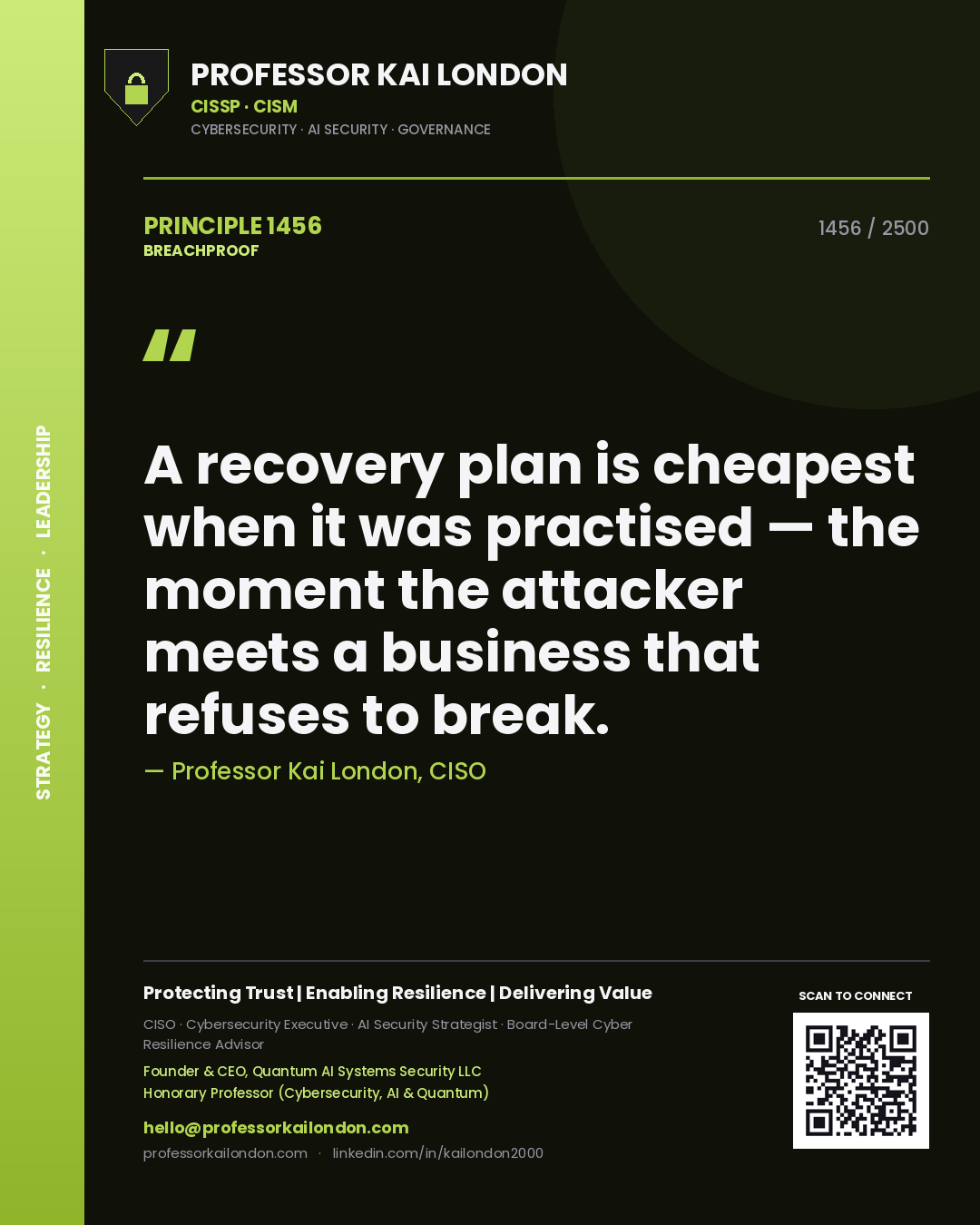 STRATEGY · RESILIENCE · LEADERSHIP

PROFESSOR KAI LONDON
CISSP · CISM
CYBERSECURITY · AI SECURITY · GOVERNANCE

PRINCIPLE 1456
BREACHPROOF

1456 / 2500

"

A recovery plan is cheapest when it was practised — the moment the attacker meets a business that refuses to break.

— Professor Kai London, CISO

Protecting Trust | Enabling Resilience | Delivering Value

CISO · Cybersecurity Executive · AI Security Strategist · Board-Level Cyber Resilience Advisor

Founder & CEO, Quantum AI Systems Security LLC
Honorary Professor (Cybersecurity, AI & Quantum)

hello@professorkailondon.com

professorkailondon.com · linkedin.com/in/kailondon2000

SCAN TO CONNECT